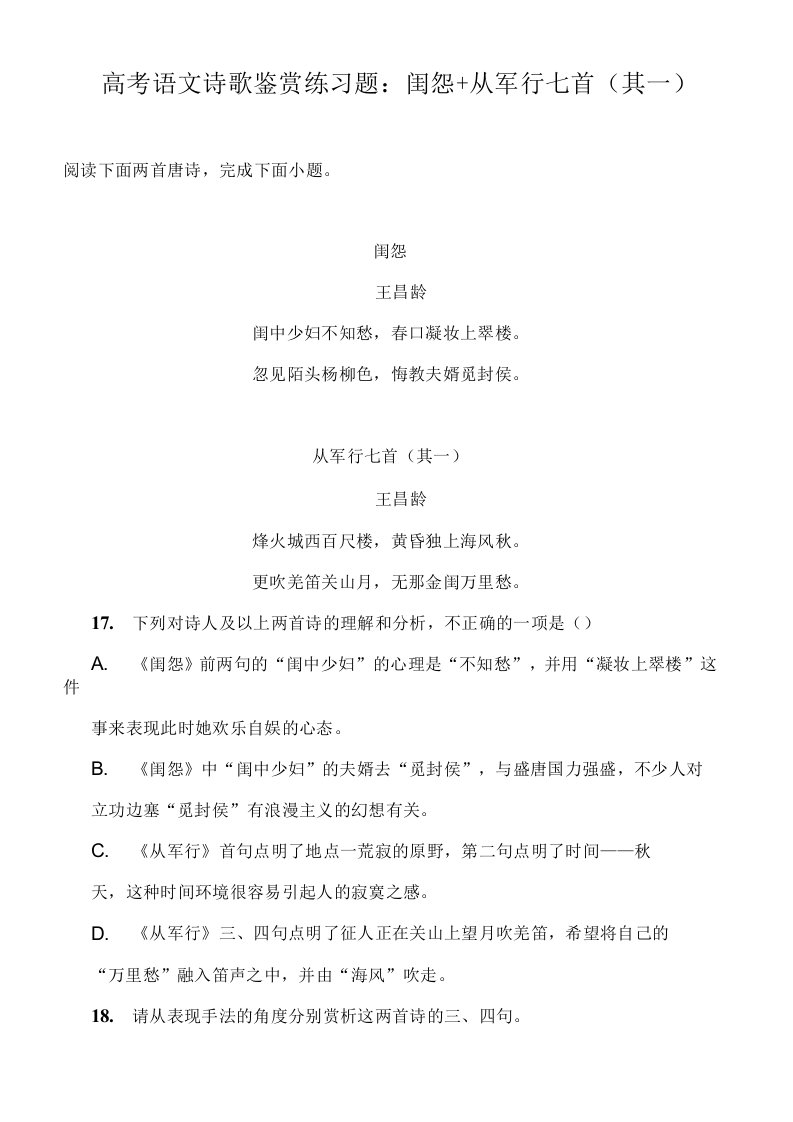 高考语文诗歌鉴赏练习题：闺怨+从军行七首（其一）

阅读下面两首唐诗，完成下面小题。

闺怨

王昌龄

闺中少妇不知愁，春口凝妆上翠楼。

忽见陌头杨柳色，悔教夫婿觅封侯。

从军行七首（其一）

王昌龄

烽火城西百尺楼，黄昏独上海风秋。

更吹羌笛关山月，无那金闺万里愁。

17. 下列对诗人及以上两首诗的理解和分析，不正确的一项是（）

A. 《闺怨》前两句的“闺中少妇”的心理是“不知愁”，并用“凝妆上翠楼”这件事来表现此时她欢乐自娱的心态。

B. 《闺怨》中“闺中少妇”的夫婿去“觅封侯”，与盛唐国力强盛，不少人对立功边塞“觅封侯”有浪漫主义的幻想有关。

C. 《从军行》首句点明了地点一荒寂的原野，第二句点明了时间——秋天，这种时间环境很容易引起人的寂寞之感。

D. 《从军行》三、四句点明了征人正在关山上望月吹羌笛，希望将自己的“万里愁”融入笛声之中，并由“海风”吹走。

18. 请从表现手法的角度分别赏析这两首诗的三、四句。